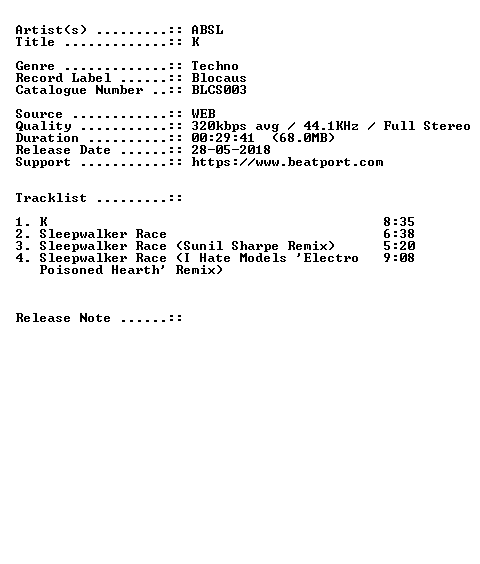 Artist(s) .........:: ABSL
Title .............:: K

Genre .............:: Techno
Record Label ......:: Blocaus
Catalogue Number ..:: BLCS003

Source ............:: WEB
Quality ...........:: 320kbps avg / 44.1KHz / Full Stereo
Duration ..........:: 00:29:41 (68.0MB)
Release Date ......:: 28-05-2018
Support ...........:: https://www.beatport.com

Tracklist .........::

1. K 8:35
2. Sleepwalker Race 6:38
3. Sleepwalker Race (Sunil Sharpe Remix) 5:20
4. Sleepwalker Race (I Hate Models 'Electro Poisoned Hearth' Remix) 9:08

Release Note ......::